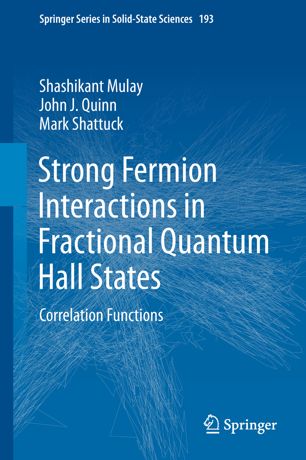 Springer Series in Solid-State Sciences 193

Shashikant Mulay
John J. Quinn
Mark Shattuck

Strong Fermion Interactions in Fractional Quantum Hall States

Correlation Functions

Springer